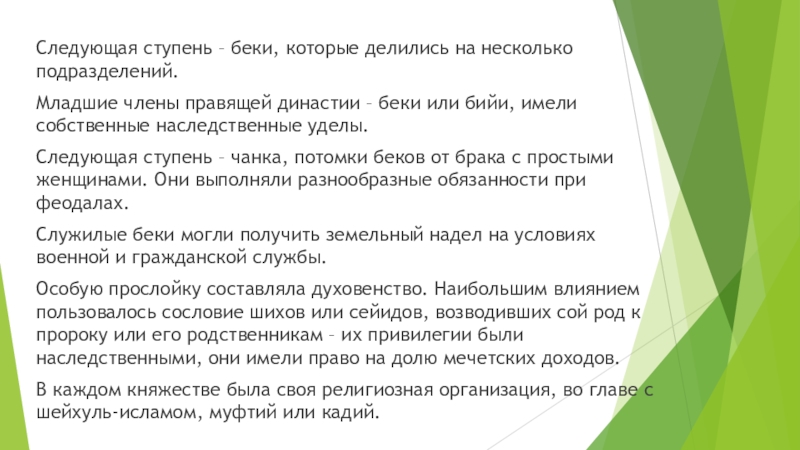 Следующая ступень – беки, которые делились на несколько подразделений.

Младшие члены правящей династии – беки или бийи, имели собственные наследственные уделы.

Следующая ступень – чанка, потомки беков от брака с простыми женщинами. Они выполняли разнообразные обязанности при феодалах.

Служилые беки могли получить земельный надел на условиях военной и гражданской службы.

Особую прослойку составляла духовенство. Наибольшим влиянием пользовалось сословие шихов или сейидов, возводивших сой род к пророку или его родственникам – их привилегии были наследственными, они имели право на долю мечетских доходов.

В каждом княжестве была своя религиозная организация, во главе с шейхуль-исламом, муфтий или кадий.